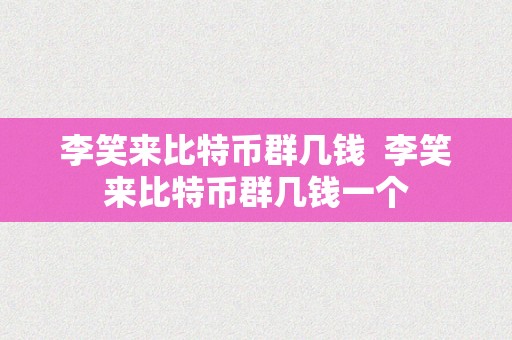 李笑来比特币群几钱  李笑来比特币群几钱一个